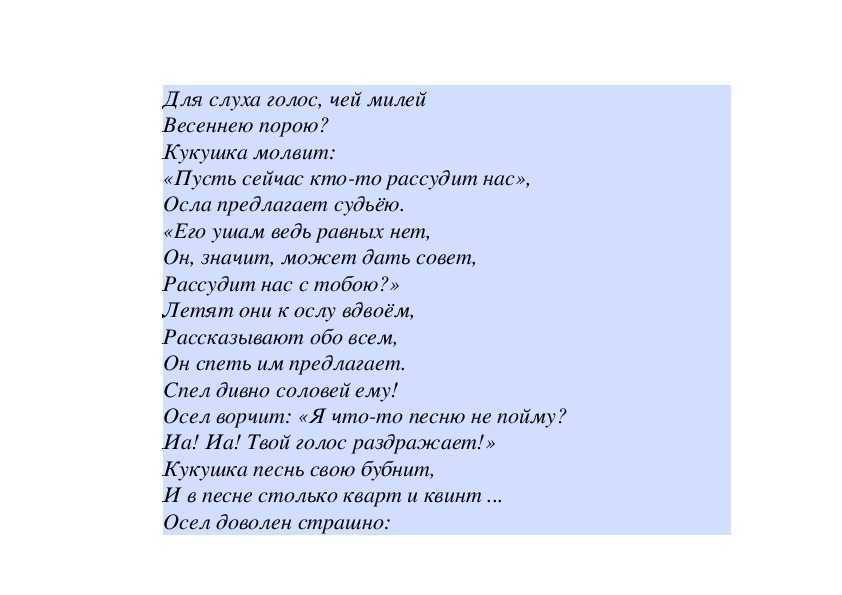 Для слуха голос, чей милей
Весеннею порою?
Кукушка молвит:
«Пусть сейчас кто-то рассудит нас»,
Осла предлагает судьёю.
«Его ушам ведь равных нет,
Он, значит, может дать совет,
Рассудит нас с тобою?»
Летят они к ослу вдвоём,
Рассказывают обо всем,
Он спеть им предлагает.
Спел дивно соловей ему!
Осел ворчит: «Я что-то песню не пойму?
Иа! Иа! Твой голос раздражает!»
Кукушка песнь свою бубнит,
И в песне столько кварт и квинт ...
Осел доволен страшно: